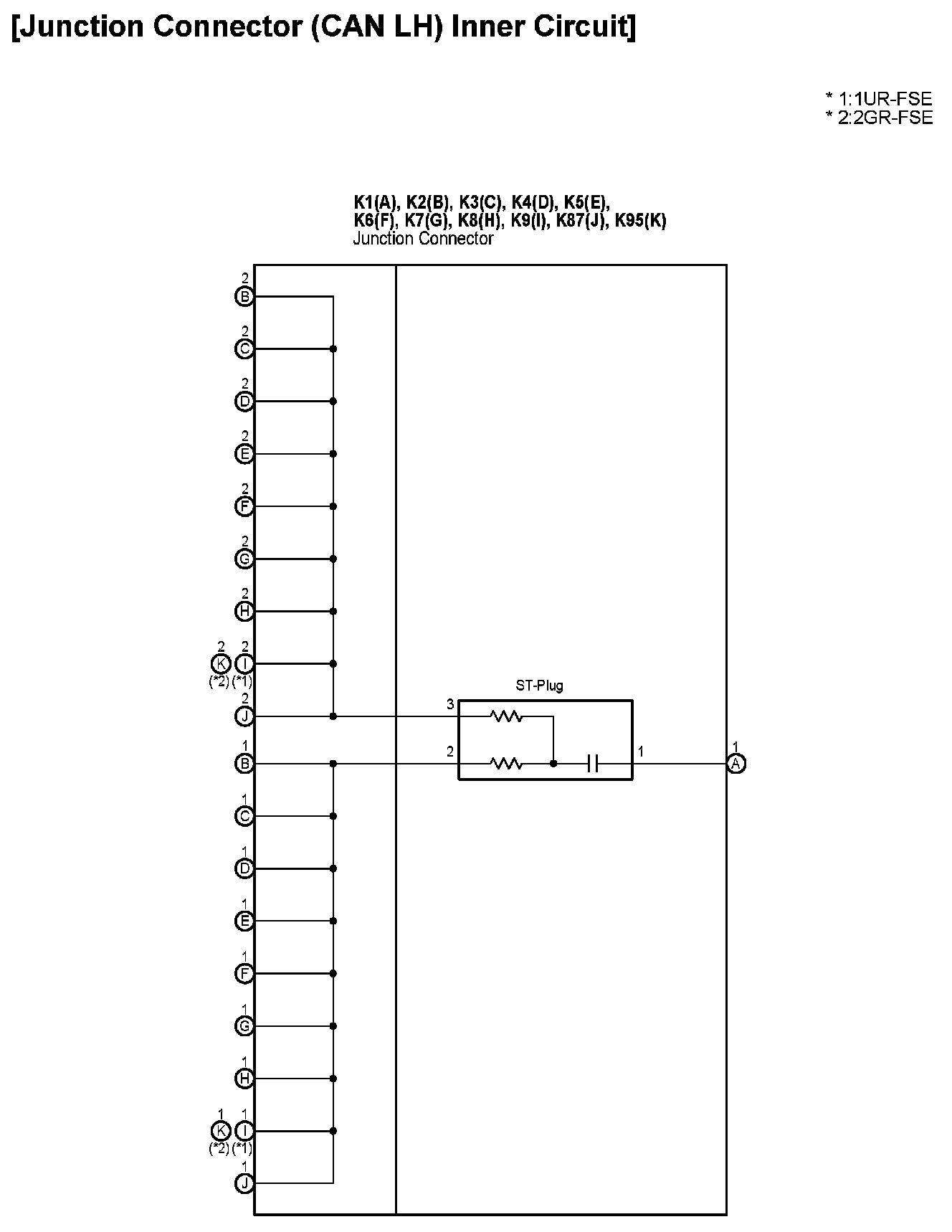 [Junction Connector (CAN LH) Inner Circuit]

* 1:1UR-FSE
* 2:2GR-FSE

K1(A), K2(B), K3(C), K4(D), K5(E), K6(F), K7(G), K8(H), K9(I), K87(J), K95(K)
Junction Connector

2
B
2
C
2
D
2
E
2
F
2
G
2
H
2 2
K I
(*2) (*1)
2
J
1
B
1
C
1
D
1
E
1
F
1
G
1
H
1 1
K I
(*2) (*1)
1
J

ST-Plug
3
2
1

1
A